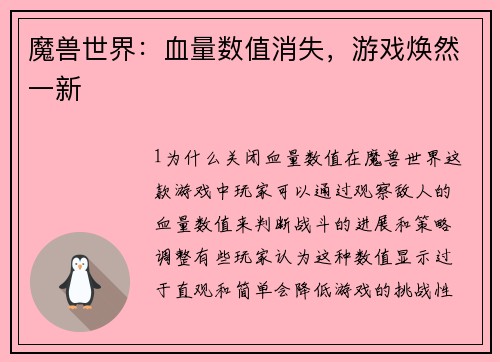 魔兽世界：血量数值消失，游戏焕然一新

1为什么关闭血量数值在魔兽世界这款游戏中玩家可以通过观察敌人的血量数值来判断战斗的进展和策略调整有些玩家认为这种数值显示过于直观和简单会降低游戏的挑战性